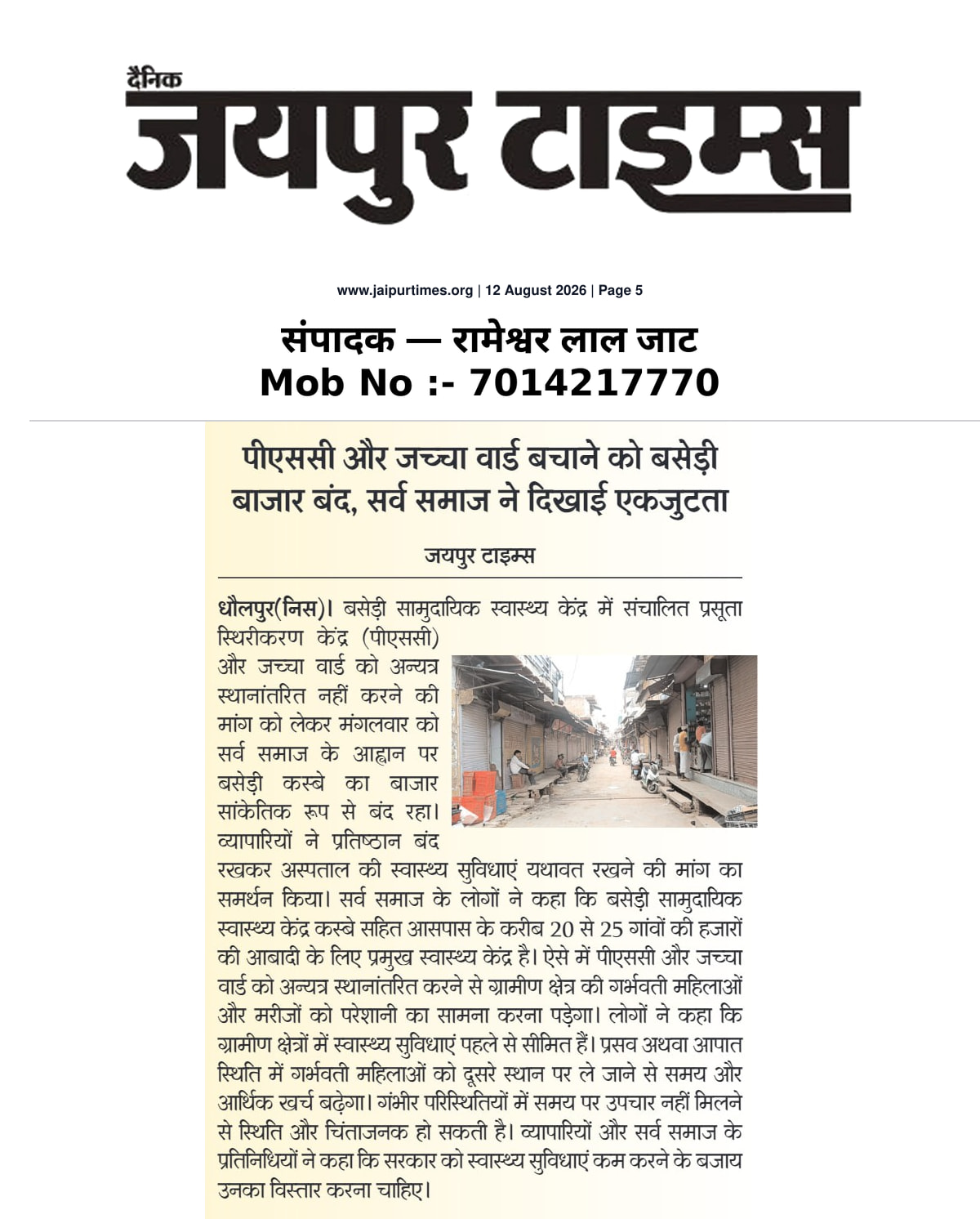 दैनिक
जयपुर टाइम्स

www.jaipurtimes.org | 12 August 2026 | Page 5

संपादक — रामेश्वर लाल जाट
Mob No :- 7014217770

पीएससी और जच्चा वार्ड बचाने को बसेड़ी बाजार बंद, सर्व समाज ने दिखाई एकजुटता

जयपुर टाइम्स

धौलपुर(निस)। बसेड़ी सामुदायिक स्वास्थ्य केंद्र में संचालित प्रसूता स्थिरीकरण केंद्र (पीएससी) और जच्चा वार्ड को अन्यत्र स्थानांतरित नहीं करने की मांग को लेकर मंगलवार को सर्व समाज के आह्वान पर बसेड़ी कस्बे का बाजार सांकेतिक रूप से बंद रहा। व्यापारियों ने प्रतिष्ठान बंद रखकर अस्पताल की स्वास्थ्य सुविधाएं यथावत रखने की मांग का समर्थन किया। सर्व समाज के लोगों ने कहा कि बसेड़ी सामुदायिक स्वास्थ्य केंद्र कस्बे सहित आसपास के करीब 20 से 25 गांवों की हजारों की आबादी के लिए प्रमुख स्वास्थ्य केंद्र है। ऐसे में पीएससी और जच्चा वार्ड को अन्यत्र स्थानांतरित करने से ग्रामीण क्षेत्र की गर्भवती महिलाओं और मरीजों को परेशानी का सामना करना पड़ेगा। लोगों ने कहा कि ग्रामीण क्षेत्रों में स्वास्थ्य सुविधाएं पहले से सीमित हैं। प्रसव अथवा आपात स्थिति में गर्भवती महिलाओं को दूसरे स्थान पर ले जाने से समय और आर्थिक खर्च बढ़ेगा। गंभीर परिस्थितियों में समय पर उपचार नहीं मिलने से स्थिति और चिंताजनक हो सकती है। व्यापारियों और सर्व समाज के प्रतिनिधियों ने कहा कि सरकार को स्वास्थ्य सुविधाएं कम करने के बजाय उनका विस्तार करना चाहिए।